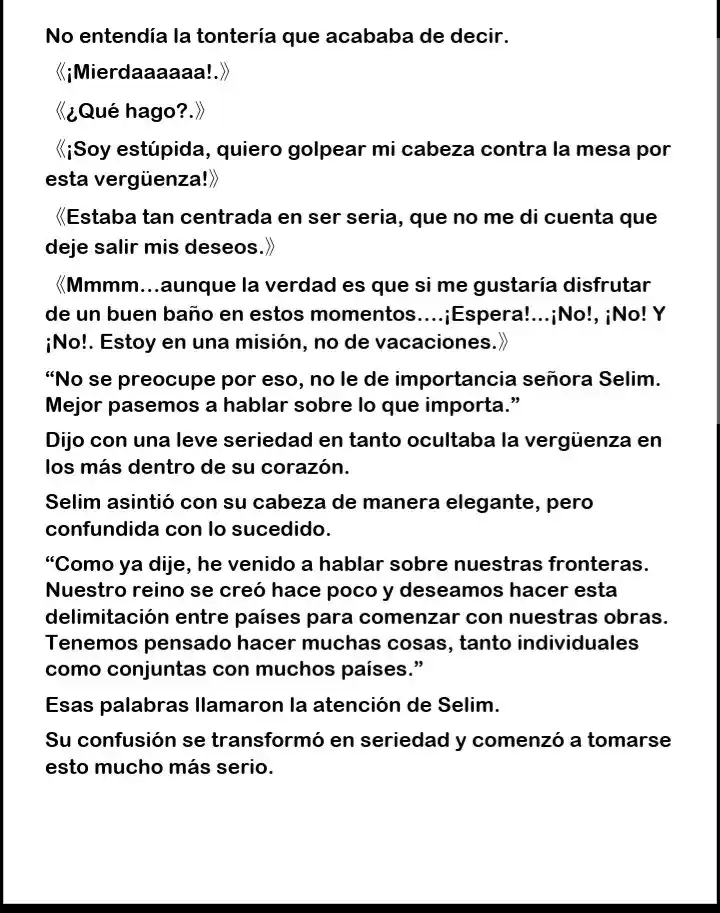 No entendía la tontería que acababa de decir.

《¡Mierdaaaaaa!.》

《¿Qué hago?.》

《¡Soy estúpida, quiero golpear mi cabeza contra la mesa por esta vergüenza!》

《Estaba tan centrada en ser seria, que no me di cuenta que deje salir mis deseos.》

《Mmmm...aunque la verdad es que si me gustaría disfrutar de un buen baño en estos momentos....¡Espera!...¡No!, ¡No! Y ¡No!. Estoy en una misión, no de vacaciones.》

"No se preocupe por eso, no le de importancia señora Selim. Mejor pasemos a hablar sobre lo que importa."

Dijo con una leve seriedad en tanto ocultaba la vergüenza en los más dentro de su corazón.

Selim asintió con su cabeza de manera elegante, pero confundida con lo sucedido.

"Como ya dije, he venido a hablar sobre nuestras fronteras. Nuestro reino se creó hace poco y deseamos hacer esta delimitación entre países para comenzar con nuestras obras. Tenemos pensado hacer muchas cosas, tanto individuales como conjuntas con muchos países."

Esas palabras llamaron la atención de Selim.

Su confusión se transformó en seriedad y comenzó a tomarse esto mucho más serio.